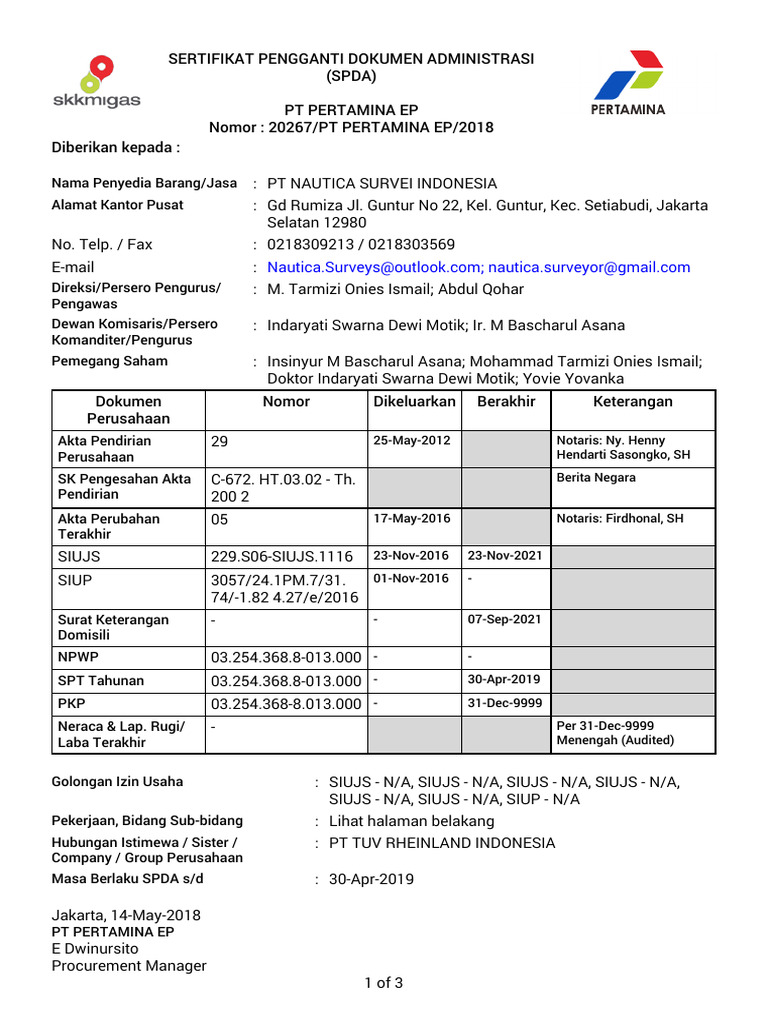 skkmigas

SERTIFIKAT PENGGANTI DOKUMEN ADMINISTRASI (SPDA)

PERTAMINA

PT PERTAMINA EP
Nomor : 20267/PT PERTAMINA EP/2018

Diberikan kepada :

Nama Penyedia Barang/Jasa : PT NAUTICA SURVEI INDONESIA
Alamat Kantor Pusat : Gd Rumiza Jl. Guntur No 22, Kel. Guntur, Kec. Setiabudi, Jakarta Selatan 12980
No. Telp. / Fax : 0218309213 / 0218303569
E-mail : Nautica.Surveys@outlook.com; nautica.surveyor@gmail.com
Direksi/Persero Pengurus/ Pengawas : M. Tarmizi Onies Ismail; Abdul Qohar
Dewan Komisaris/Persero Komanditer/Pengurus : Indaryati Swarna Dewi Motik; Ir. M Bascharul Asana
Pemegang Saham : Insinyur M Bascharul Asana; Mohammad Tarmizi Onies Ismail; Doktor Indaryati Swarna Dewi Motik; Yovie Yovanka

| Dokumen Perusahaan | Nomor | Dikeluarkan | Berakhir | Keterangan |
|---|---|---|---|---|
| Akta Pendirian Perusahaan | 29 | 25-May-2012 | | Notaris: Ny. Henny Hendarti Sasongko, SH |
| SK Pengesahan Akta Pendirian | C-672. HT.03.02 - Th. 200 2 | | | Berita Negara |
| Akta Perubahan Terakhir | 05 | 17-May-2016 | | Notaris: Firdhonal, SH |
| SIUJS | 229.S06-SIUJS.1116 | 23-Nov-2016 | 23-Nov-2021 | |
| SIUP | 3057/24.1PM.7/31. 74/-1.82 4.27/e/2016 | 01-Nov-2016 | - | |
| Surat Keterangan Domisili | - | - | 07-Sep-2021 | |
| NPWP | 03.254.368.8-013.000 | - | - | |
| SPT Tahunan | 03.254.368.8-013.000 | - | 30-Apr-2019 | |
| PKP | 03.254.368-8.013.000 | - | 31-Dec-9999 | |
| Neraca & Lap. Rugi/ Laba Terakhir | - | | | Per 31-Dec-9999 Menengah (Audited) |

Golongan Izin Usaha : SIUJS - N/A, SIUJS - N/A, SIUJS - N/A, SIUJS - N/A, SIUJS - N/A, SIUJS - N/A, SIUP - N/A
Pekerjaan, Bidang Sub-bidang : Lihat halaman belakang
Hubungan Istimewa / Sister / Company / Group Perusahaan : PT TUV RHEINLAND INDONESIA
Masa Berlaku SPDA s/d : 30-Apr-2019

Jakarta, 14-May-2018
PT PERTAMINA EP
E Dwinursito
Procurement Manager

1 of 3